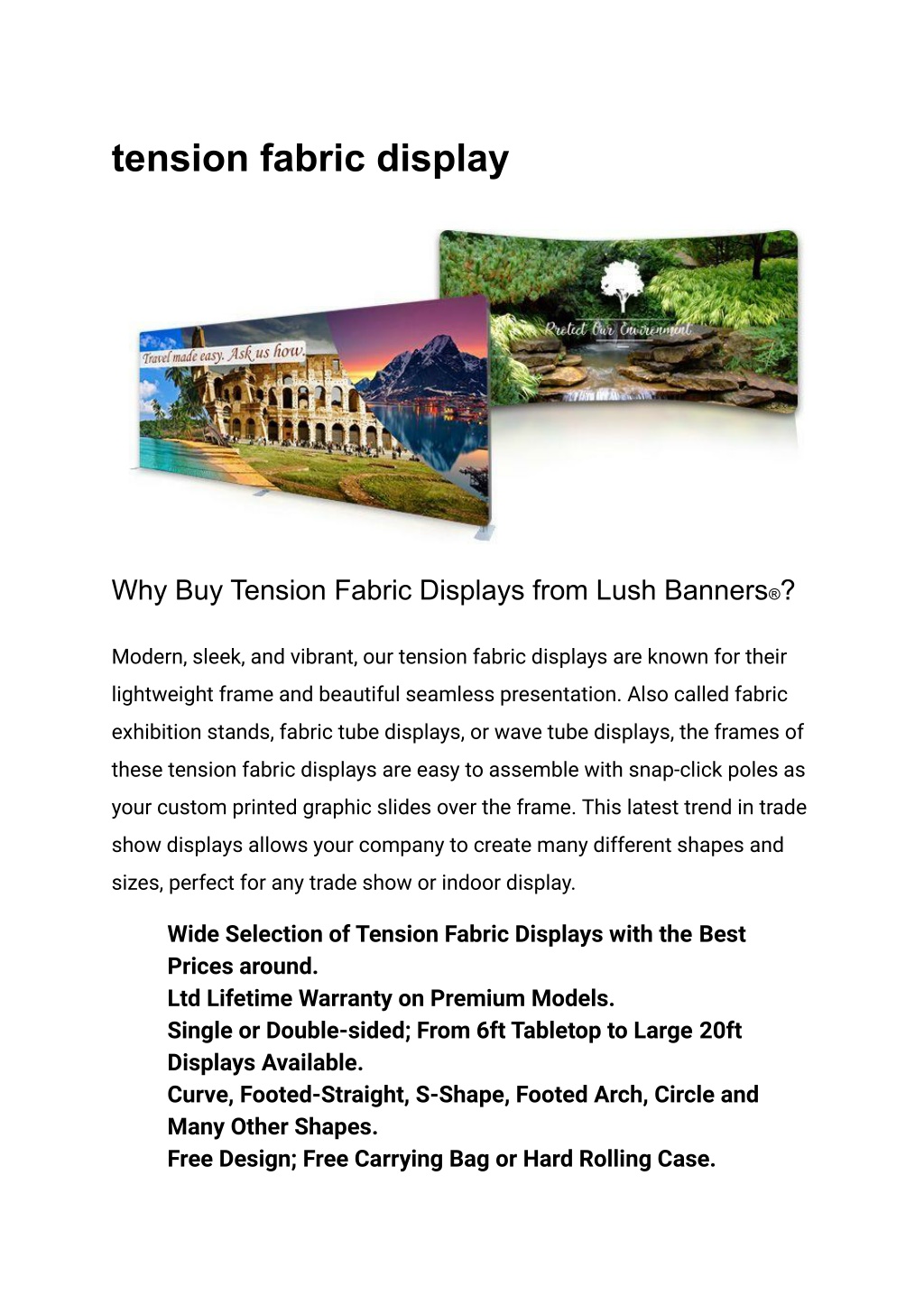 tension fabric display

Travel made easy. Ask us how.

Protect Our Environment

Why Buy Tension Fabric Displays from Lush Banners®?

Modern, sleek, and vibrant, our tension fabric displays are known for their lightweight frame and beautiful seamless presentation. Also called fabric exhibition stands, fabric tube displays, or wave tube displays, the frames of these tension fabric displays are easy to assemble with snap-click poles as your custom printed graphic slides over the frame. This latest trend in trade show displays allows your company to create many different shapes and sizes, perfect for any trade show or indoor display.

Wide Selection of Tension Fabric Displays with the Best Prices around.
Ltd Lifetime Warranty on Premium Models.
Single or Double-sided; From 6ft Tabletop to Large 20ft Displays Available.
Curve, Footed-Straight, S-Shape, Footed Arch, Circle and Many Other Shapes.
Free Design; Free Carrying Bag or Hard Rolling Case.